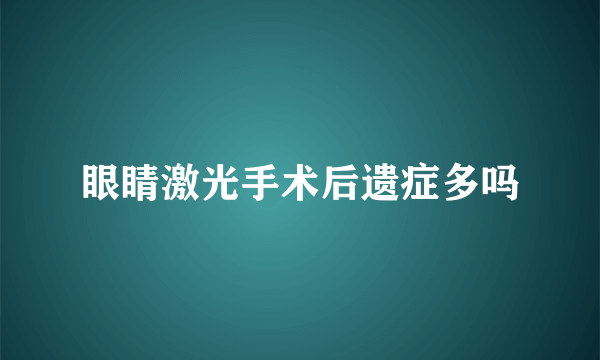 眼睛激光手术后遗症多吗